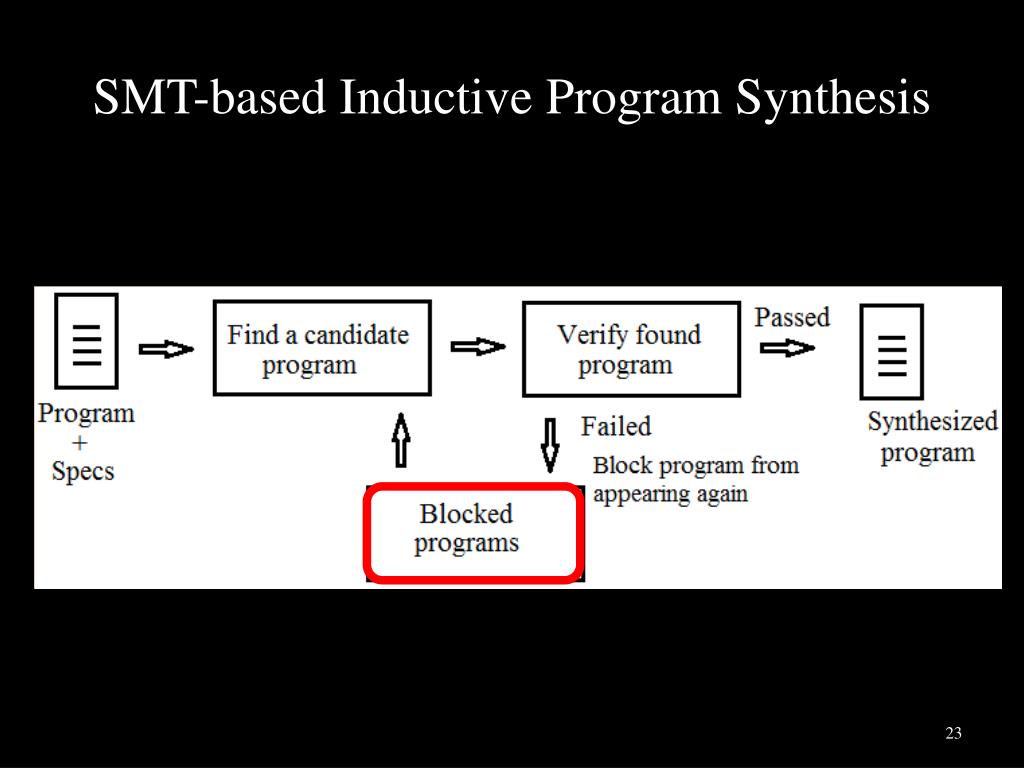 SMT-based Inductive Program Synthesis

Program
+
Specs

Find a candidate program

Verify found program

Passed

Synthesized program

Failed

Block program from appearing again

Blocked programs

23